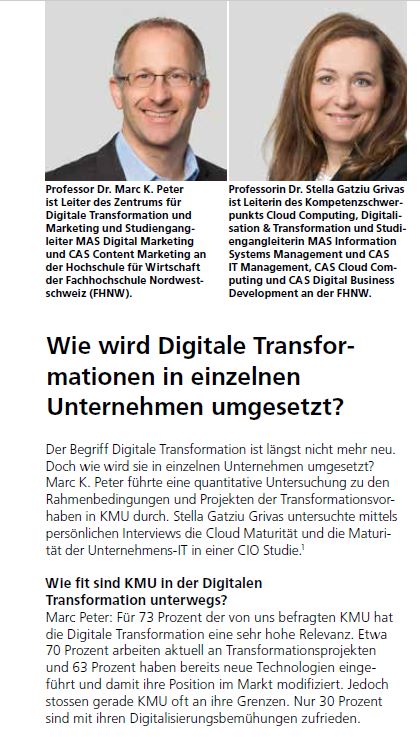 Professor Dr. Marc K. Peter ist Leiter des Zentrums für Digitale Transformation und Marketing und Studiengangleiter MAS Digital Marketing und CAS Content Marketing an der Hochschule für Wirtschaft der Fachhochschule Nordwestschweiz (FHNW).

Professorin Dr. Stella Gatziu Grivas ist Leiterin des Kompetenzschwerpunkts Cloud Computing, Digitalisation & Transformation und Studiengangleiterin MAS Information Systems Management und CAS IT Management, CAS Cloud Computing und CAS Digital Business Development an der FHNW.

Wie wird Digitale Transformationen in einzelnen Unternehmen umgesetzt?

Der Begriff Digitale Transformation ist längst nicht mehr neu. Doch wie wird sie in einzelnen Unternehmen umgesetzt? Marc K. Peter führte eine quantitative Untersuchung zu den Rahmenbedingungen und Projekten der Transformationsvorhaben in KMU durch. Stella Gatziu Grivas untersuchte mittels persönlichen Interviews die Cloud Maturität und die Maturität der Unternehmens-IT in einer CIO Studie.$^1$

Wie fit sind KMU in der Digitalen Transformation unterwegs?
Marc Peter: Für 73 Prozent der von uns befragten KMU hat die Digitale Transformation eine sehr hohe Relevanz. Etwa 70 Prozent arbeiten aktuell an Transformationsprojekten und 63 Prozent haben bereits neue Technologien eingeführt und damit ihre Position im Markt modifiziert. Jedoch stossen gerade KMU oft an ihre Grenzen. Nur 30 Prozent sind mit ihren Digitalisierungsbemühungen zufrieden.